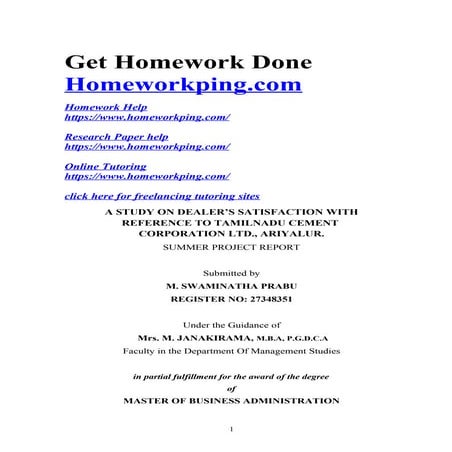 Get Homework Done
Homeworkping.com

Homework Help
https://www.homeworkping.com/

Research Paper help
https://www.homeworkping.com/

Online Tutoring
https://www.homeworkping.com/

click here for freelancing tutoring sites

A STUDY ON DEALER'S SATISFACTION WITH REFERENCE TO TAMILNADU CEMENT CORPORATION LTD., ARIYALUR.

SUMMER PROJECT REPORT

Submitted by

M. SWAMINATHA PRABU

REGISTER NO: 27348351

Under the Guidance of

Mrs. M. JANAKIRAMA, M.B.A, P.G.D.C.A

Faculty in the Department Of Management Studies

in partial fulfillment for the award of the degree

of

MASTER OF BUSINESS ADMINISTRATION

1